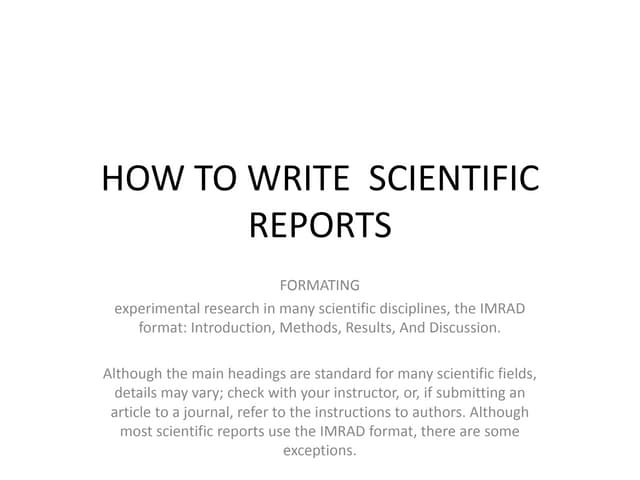 HOW TO WRITE SCIENTIFIC REPORTS

FORMATING

experimental research in many scientific disciplines, the IMRAD format: Introduction, Methods, Results, And Discussion.

Although the main headings are standard for many scientific fields, details may vary; check with your instructor, or, if submitting an article to a journal, refer to the instructions to authors. Although most scientific reports use the IMRAD format, there are some exceptions.